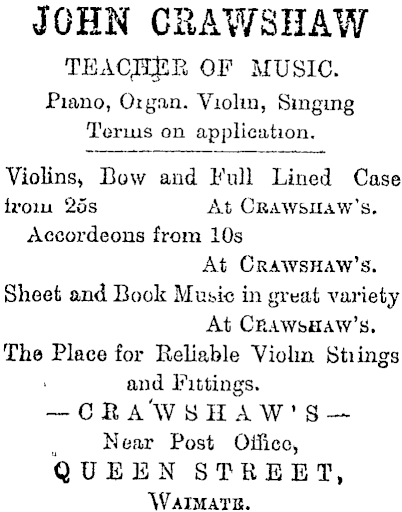 JOHN CRAWSHAW

TEACHER OF MUSIC.

Piano, Organ. Violin, Singing

Terms on application.

Violins, Bow and Full Lined Case from 25s At CRAWSHAW'S.

Accordeons from 10s At CRAWSHAW'S.

Sheet and Book Music in great variety At CRAWSHAW'S.

The Place for Reliable Violin Strings and Fittings.

—CRAWSHAW'S—

Near Post Office,

QUEEN STREET,

WAIMATE.